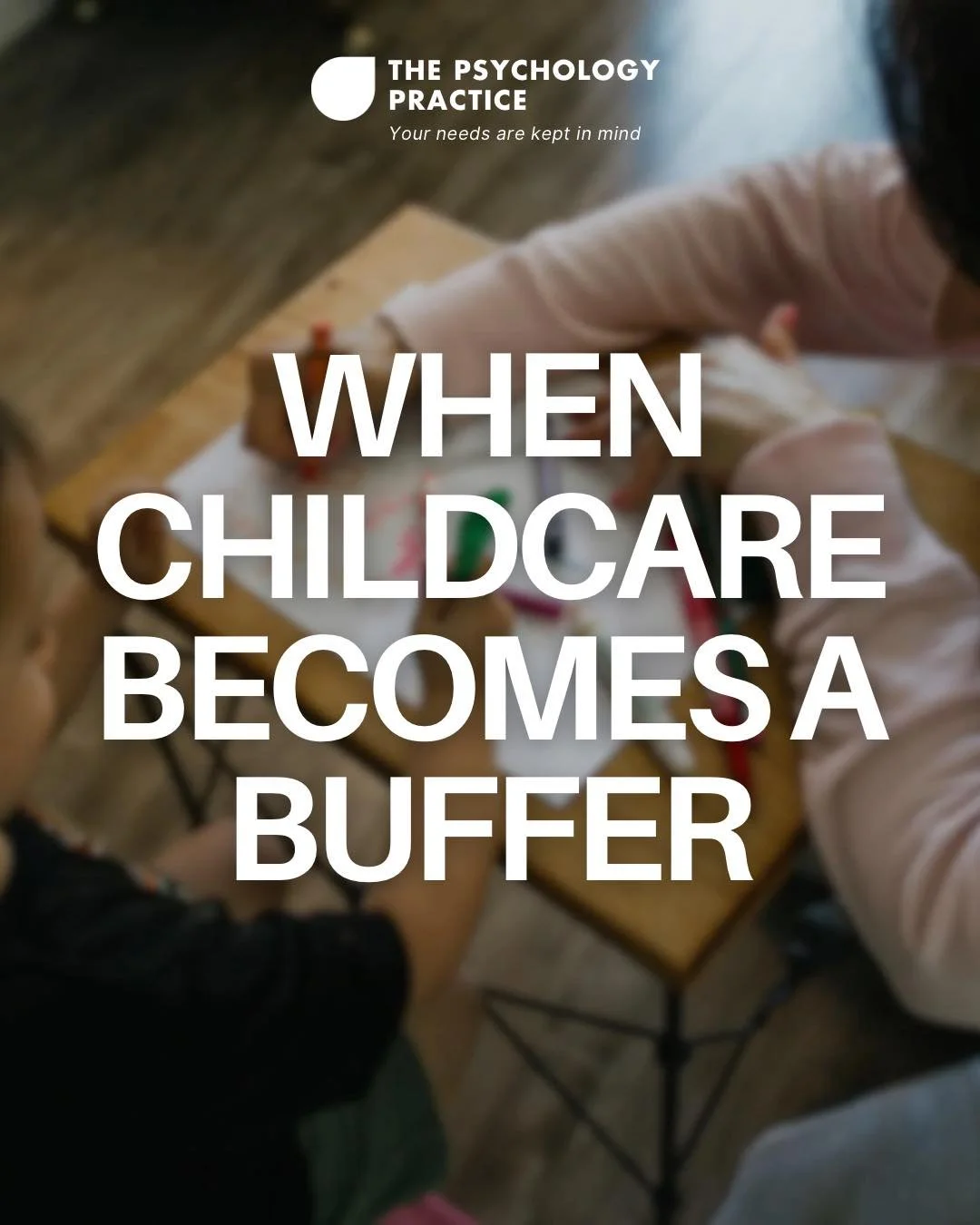 THE PSYCHOLOGY PRACTICE
Your needs are kept in mind

WHEN CHILDCARE BECOMES A BUFFER